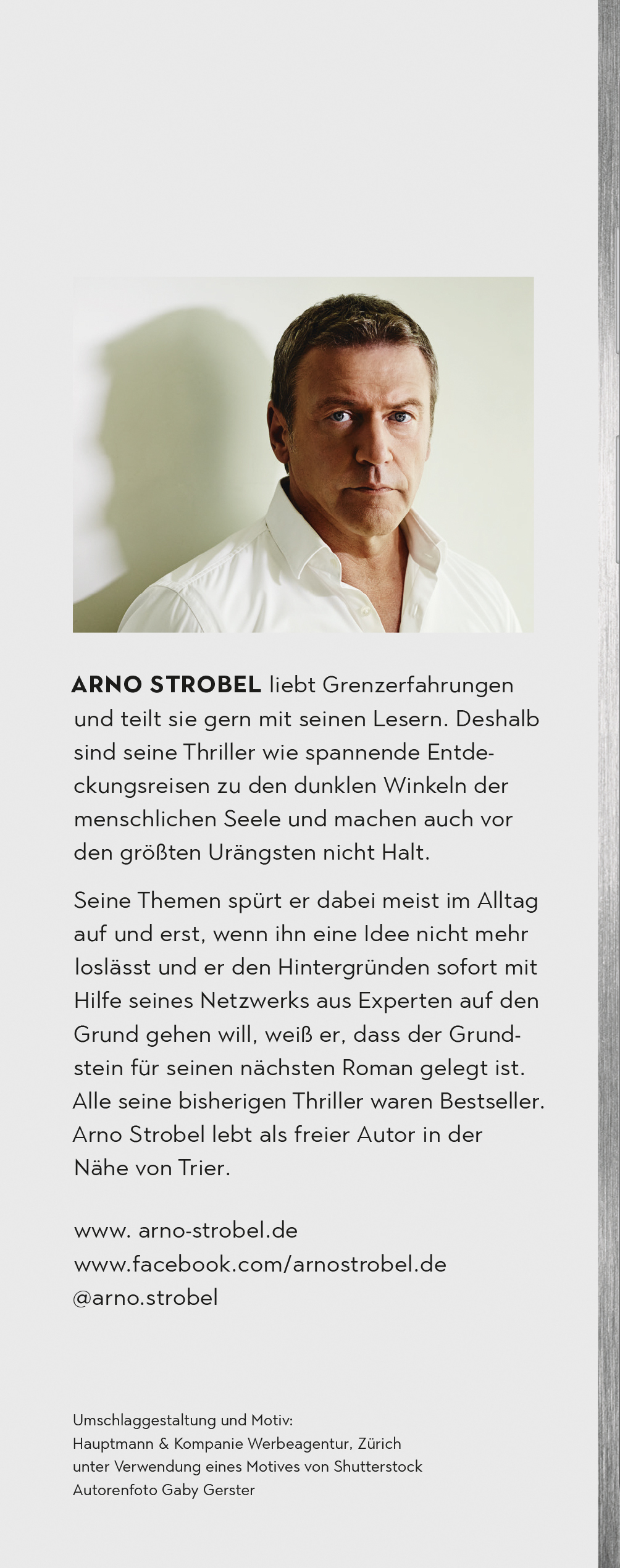 ARNO STROBEL liebt Grenzerfahrungen und teilt sie gern mit seinen Lesern. Deshalb sind seine Thriller wie spannende Entdeckungsreisen zu den dunklen Winkeln der menschlichen Seele und machen auch vor den größten Urängsten nicht Halt.

Seine Themen spürt er dabei meist im Alltag auf und erst, wenn ihn eine Idee nicht mehr loslässt und er den Hintergründen sofort mit Hilfe seines Netzwerks aus Experten auf den Grund gehen will, weiß er, dass der Grundstein für seinen nächsten Roman gelegt ist. Alle seine bisherigen Thriller waren Bestseller. Arno Strobel lebt als freier Autor in der Nähe von Trier.

www. arno-strobel.de
www.facebook.com/arnostrobel.de
@arno.strobel

Umschlaggestaltung und Motiv:
Hauptmann & Kompanie Werbeagentur, Zürich
unter Verwendung eines Motives von Shutterstock
Autorenfoto Gaby Gerster